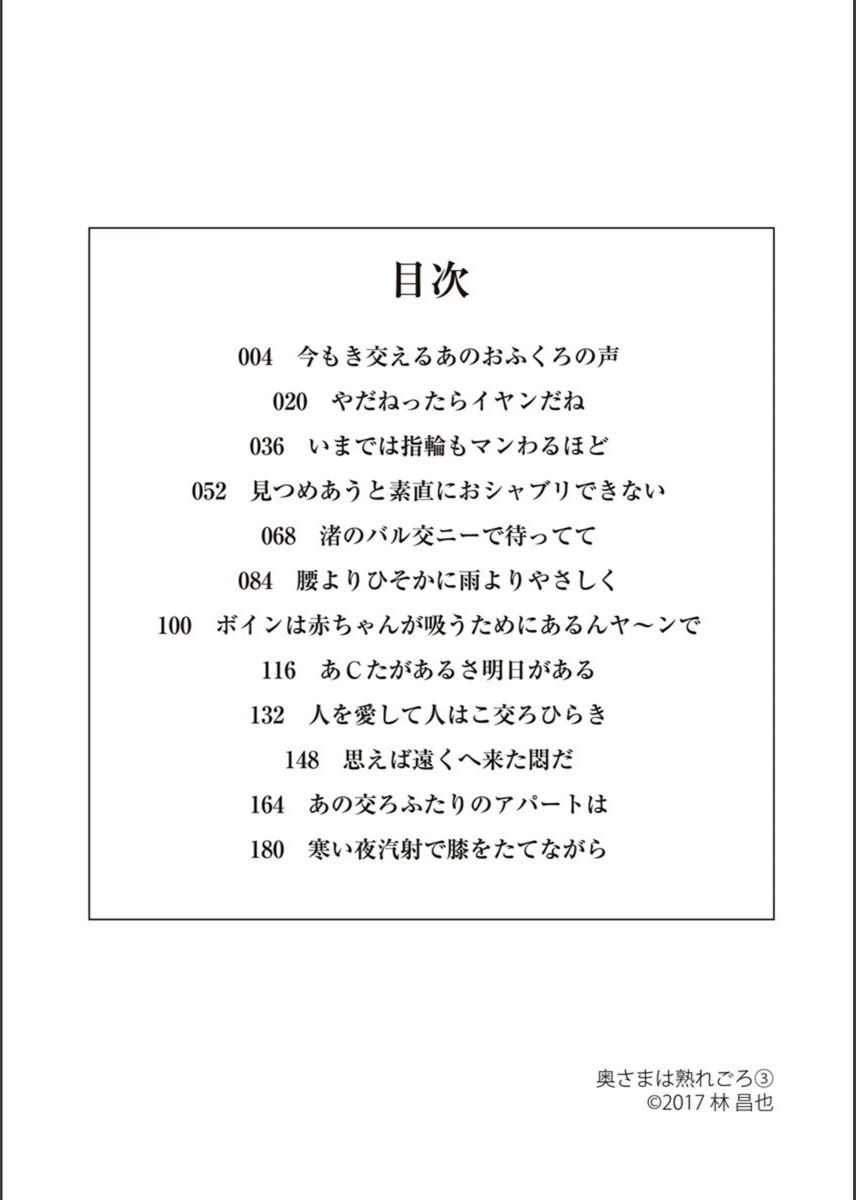 目次

004　今もき交えるあのおふくろの声
020　やだねったらイヤンだね
036　いまでは指輪もマンわるほど
052　見つめあうと素直におシャブリできない
068　渚のバル交ニーで待ってて
084　腰よりひそかに雨よりやさしく
100　ボインは赤ちゃんが吸うためにあるんヤ〜ンで
116　あCたがあるさ明日がある
132　人を愛して人はこ交ろひらき
148　思えば遠くへ来た悶だ
164　あの交ろふたりのアパートは
180　寒い夜汽射で膝をたてながら

奥さまは熟れごろ③
©2017 林 昌也